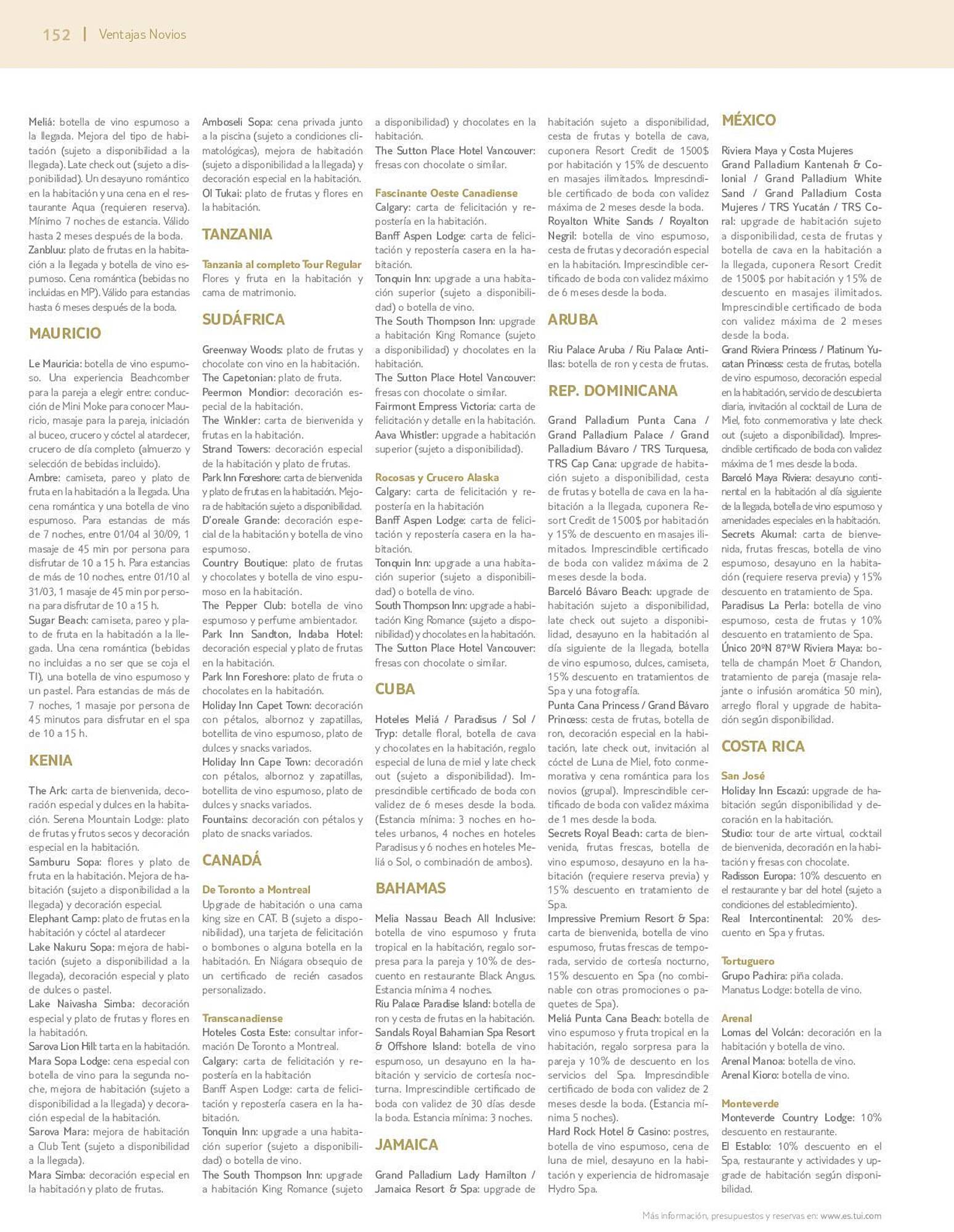 152 | Ventajas Novios

Meliá: botella de vino espumoso a la llegada. Mejora del tipo de habitación (sujeto a disponibilidad a la llegada). Late check out (sujeto a disponibilidad). Un desayuno romántico en la habitación y una cena en el restaurante Aqua (requieren reserva). Mínimo 7 noches de estancia. Válido hasta 2 meses después de la boda.
Zanbluu: plato de frutas en la habitación a la llegada y botella de vino espumoso. Cena romántica (bebidas no incluidas en MP). Válido para estancias hasta 6 meses después de la boda.

MAURICIO

Le Mauricia: botella de vino espumoso. Una experiencia Beachcomber para la pareja a elegir entre: conducción de Mini Moke para conocer Mauricio, masaje para la pareja, iniciación al buceo, crucero y cóctel al atardecer, crucero de día completo (almuerzo y selección de bebidas incluido).
Ambre: camiseta, pareo y plato de fruta en la habitación a la llegada. Una cena romántica y una botella de vino espumoso. Para estancias de más de 7 noches, entre 01/04 al 30/09, 1 masaje de 45 min por persona para disfrutar de 10 a 15 h. Para estancias de más de 10 noches, entre 01/10 al 31/03, 1 masaje de 45 min por persona para disfrutar de 10 a 15 h.
Sugar Beach: camiseta, pareo y plato de fruta en la habitación a la llegada. Una cena romántica (bebidas no incluidas a no ser que se coja el TI), una botella de vino espumoso y un pastel. Para estancias de más de 7 noches, 1 masaje por persona de 45 minutos para disfrutar en el spa de 10 a 15 h.

KENIA

The Ark: carta de bienvenida, decoración especial y dulces en la habitación. Serena Mountain Lodge: plato de frutas y frutos secos y decoración especial en la habitación.
Samburu Sopa: flores y plato de fruta en la habitación. Mejora de habitación (sujeto a disponibilidad a la llegada) y decoración especial.
Elephant Camp: plato de frutas en la habitación y cóctel al atardecer
Lake Nakuru Sopa: mejora de habitación (sujeto a disponibilidad a la llegada), decoración especial y plato de dulces o pastel.
Lake Naivasha Simba: decoración especial y plato de frutas y flores en la habitación.
Sarova Lion Hill: tarta en la habitación.
Mara Sopa Lodge: cena especial con botella de vino para la segunda noche, mejora de habitación (sujeto a disponibilidad a la llegada) y decoración especial de la habitación.
Sarova Mara: mejora de habitación a Club Tent (sujeto a disponibilidad a la llegada).
Mara Simba: decoración especial en la habitación y plato de frutas.

Amboseli Sopa: cena privada junto a la piscina (sujeto a condiciones climatológicas), mejora de habitación (sujeto a disponibilidad a la llegada) y decoración especial en la habitación.
Ol Tukai: plato de frutas y flores en la habitación.

TANZANIA

Tanzania al completo Tour Regular
Flores y fruta en la habitación y cama de matrimonio.

SUDÁFRICA

Greenway Woods: plato de frutas y chocolate con vino en la habitación.
The Capetonian: plato de fruta.
Peermon Mondior: decoración especial de la habitación.
The Winkler: carta de bienvenida y frutas en la habitación.
Strand Towers: decoración especial de la habitación y plato de frutas.
Park Inn Foreshore: carta de bienvenida y plato de frutas en la habitación. Mejora de habitación sujeto a disponibilidad.
D'oreale Grande: decoración especial de la habitación y botella de vino espumoso.
Country Boutique: plato de frutas y chocolates y botella de vino espumoso en la habitación.
The Pepper Club: botella de vino espumoso y perfume ambientador.
Park Inn Sandton, Indaba Hotel: decoración especial y plato de frutas en la habitación.
Park Inn Foreshore: plato de fruta o chocolates en la habitación.
Holiday Inn Capet Town: decoración con pétalos, albornoz y zapatillas, botellita de vino espumoso, plato de dulces y snacks variados.
Holiday Inn Cape Town: decoración con pétalos, albornoz y zapatillas, botellita de vino espumoso, plato de dulces y snacks variados.
Fountains: decoración con pétalos y plato de snacks variados.

CANADÁ

De Toronto a Montreal
Upgrade de habitación o una cama king size en CAT. B (sujeto a disponibilidad), una tarjeta de felicitación o bombones o alguna botella en la habitación. En Niágara obsequio de un certificado de recién casados personalizado.

Transcanadiense
Hoteles Costa Este: consultar información De Toronto a Montreal.
Calgary: carta de felicitación y repostería en la habitación
Banff Aspen Lodge: carta de felicitación y repostería casera en la habitación.
Tonquin Inn: upgrade a una habitación superior (sujeto a disponibilidad) o botella de vino.
The South Thompson Inn: upgrade a habitación King Romance (sujeto a disponibilidad) y chocolates en la habitación.
The Sutton Place Hotel Vancouver: fresas con chocolate o similar.

Fascinante Oeste Canadiense
Calgary: carta de felicitación y repostería en la habitación.
Banff Aspen Lodge: carta de felicitación y repostería casera en la habitación.
Tonquin Inn: upgrade a una habitación superior (sujeto a disponibilidad) o botella de vino.
The South Thompson Inn: upgrade a habitación King Romance (sujeto a disponibilidad) y chocolates en la habitación.
The Sutton Place Hotel Vancouver: fresas con chocolate o similar.
Fairmont Empress Victoria: carta de felicitación y detalle en la habitación.
Aava Whistler: upgrade a habitación superior (sujeto a disponibilidad).

Rocosas y Crucero Alaska
Calgary: carta de felicitación y repostería en la habitación
Banff Aspen Lodge: carta de felicitación y repostería casera en la habitación.
Tonquin Inn: upgrade a una habitación superior (sujeto a disponibilidad) o botella de vino.
South Thompson Inn: upgrade a habitación King Romance (sujeto a disponibilidad) y chocolates en la habitación.
The Sutton Place Hotel Vancouver: fresas con chocolate o similar.

CUBA

Hoteles Meliá / Paradisus / Sol / Tryp: detalle floral, botella de cava y chocolates en la habitación, regalo especial de luna de miel y late check out (sujeto a disponibilidad). Imprescindible certificado de boda con validez de 6 meses desde la boda. (Estancia mínima: 3 noches en hoteles urbanos, 4 noches en hoteles Paradisus y 6 noches en hoteles Meliá o Sol, o combinación de ambos).

BAHAMAS

Melia Nassau Beach All Inclusive: botella de vino espumoso y fruta tropical en la habitación, regalo sorpresa para la pareja y 10% de descuento en restaurante Black Angus. Estancia mínima 4 noches.
Riu Palace Paradise Island: botella de ron y cesta de frutas en la habitación.
Sandals Royal Bahamian Spa Resort & Offshore Island: botella de vino espumoso, un desayuno en la habitación y servicio de cortesía nocturna. Imprescindible certificado de boda con validez de 30 días desde la boda. Estancia mínima: 3 noches.

JAMAICA

Grand Palladium Lady Hamilton / Jamaica Resort & Spa: upgrade de habitación sujeto a disponibilidad, cesta de frutas y botella de cava, cuponera Resort Credit de 1500$ por habitación y 15% de descuento en masajes ilimitados. Imprescindible certificado de boda con validez máxima de 2 meses desde la boda.
Royalton White Sands / Royalton Negril: botella de vino espumoso, cesta de frutas y decoración especial en la habitación. Imprescindible certificado de boda con validez máximo de 6 meses desde la boda.

ARUBA

Riu Palace Aruba / Riu Palace Antillas: botella de ron y cesta de frutas.

REP. DOMINICANA

Grand Palladium Punta Cana / Grand Palladium Palace / Grand Palladium Bávaro / TRS Turquesa, TRS Cap Cana: upgrade de habitación sujeto a disponibilidad, cesta de frutas y botella de cava en la habitación a la llegada, cuponera Resort Credit de 1500$ por habitación y 15% de descuento en masajes ilimitados. Imprescindible certificado de boda con validez máxima de 2 meses desde la boda.
Barceló Bávaro Beach: upgrade de habitación sujeto a disponibilidad, late check out sujeto a disponibilidad, desayuno en la habitación al día siguiente de la llegada, botella de vino espumoso, dulces, camiseta, 15% descuento en tratamientos de Spa y una fotografía.
Punta Cana Princess / Grand Bávaro Princess: cesta de frutas, botella de ron, decoración especial en la habitación, late check out, invitación al cóctel de Luna de Miel, foto conmemorativa y cena romántica para los novios (grupal). Imprescindible certificado de boda con validez máxima de 1 mes desde la boda.
Secrets Royal Beach: carta de bienvenida, frutas frescas, botella de vino espumoso, desayuno en la habitación (requiere reserva previa) y 15% descuento en tratamiento de Spa.
Impressive Premium Resort & Spa: carta de bienvenida, botella de vino espumoso, frutas frescas de temporada, servicio de cortesía nocturno, 15% descuento en Spa (no combinable con otras promociones o paquetes de Spa).
Meliá Punta Cana Beach: botella de vino espumoso y fruta tropical en la habitación, regalo sorpresa para la pareja y 10% de descuento en los servicios del Spa. Imprescindible certificado de boda con validez de 2 meses desde la boda. (Estancia mínima 5 noches).
Hard Rock Hotel & Casino: postres, botella de vino espumoso, cena de luna de miel, desayuno en la habitación y experiencia de hidromasaje Hydro Spa.

MÉXICO

Riviera Maya y Costa Mujeres
Grand Palladium Kantenah & Colonial / Grand Palladium White Sand / Grand Palladium Costa Mujeres / TRS Yucatán / TRS Coral: upgrade de habitación sujeto a disponibilidad, cesta de frutas y botella de cava en la habitación a la llegada, cuponera Resort Credit de 1500$ por habitación y 15% de descuento en masajes ilimitados. Imprescindible certificado de boda con validez máxima de 2 meses desde la boda.
Grand Riviera Princess / Platinum Yucatan Princess: cesta de frutas, botella de vino espumoso, decoración especial en la habitación, servicio de descubierta diaria, invitación al cocktail de Luna de Miel, foto conmemorativa y late check out (sujeto a disponibilidad). Imprescindible certificado de boda con validez máxima de 1 mes desde la boda.
Barceló Maya Riviera: desayuno continental en la habitación al día siguiente de la llegada, botella de vino espumoso y amenidades especiales en la habitación.
Secrets Akumal: carta de bienvenida, frutas frescas, botella de vino espumoso, desayuno en la habitación (requiere reserva previa) y 15% descuento en tratamiento de Spa.
Paradisus La Perla: botella de vino espumoso, cesta de frutas y 10% descuento en tratamiento de Spa.
Único 20ºN 87ºW Riviera Maya: botella de champán Moet & Chandon, tratamiento de pareja (masaje relajante o infusión aromática 50 min), arreglo floral y upgrade de habitación según disponibilidad.

COSTA RICA

San José
Holiday Inn Escazú: upgrade de habitación según disponibilidad y decoración en la habitación.
Studio: tour de arte virtual, cocktail de bienvenida, decoración en la habitación y fresas con chocolate.
Radisson Europa: 10% descuento en el restaurante y bar del hotel (sujeto a condiciones del establecimiento).
Real Intercontinental: 20% descuento en Spa y frutas.

Tortuguero
Grupo Pachira: piña colada.
Manatus Lodge: botella de vino.

Arenal
Lomas del Volcán: decoración en la habitación y botella de vino.
Arenal Manoa: botella de vino.
Arenal Kioro: botella de vino.

Monteverde
Monteverde Country Lodge: 10% descuento en restaurante.
El Establo: 10% descuento en el Spa, restaurante y actividades y upgrade de habitación según disponibilidad.

Más información, presupuestos y reservas en: www.es.tui.com